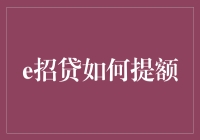 e招贷如何提额